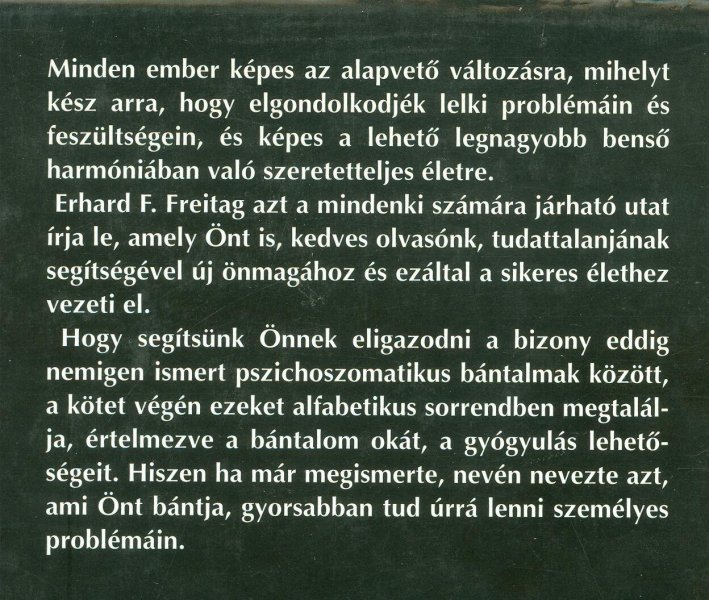 Minden ember képes az alapvető változásra, mihelyt kész arra, hogy elgondolkodjék lelki problémáin és feszültségein, és képes a lehető legnagyobb benső harmóniában való szeretetteljes életre.

Erhard F. Freitag azt a mindenki számára járható utat írja le, amely Önt is, kedves olvasónk, tudattalanjának segítségével új önmagához és ezáltal a sikeres élethez vezeti el.

Hogy segítsünk Önnek eligazodni a bizony eddig nemigen ismert pszichoszomatikus bántalmak között, a kötet végén ezeket alfabetikus sorrendben megtalálja, értelmezve a bántalom okát, a gyógyulás lehetőségeit. Hiszen ha már megismerte, nevén nevezte azt, ami Önt bántja, gyorsabban tud úrrá lenni személyes problémáin.